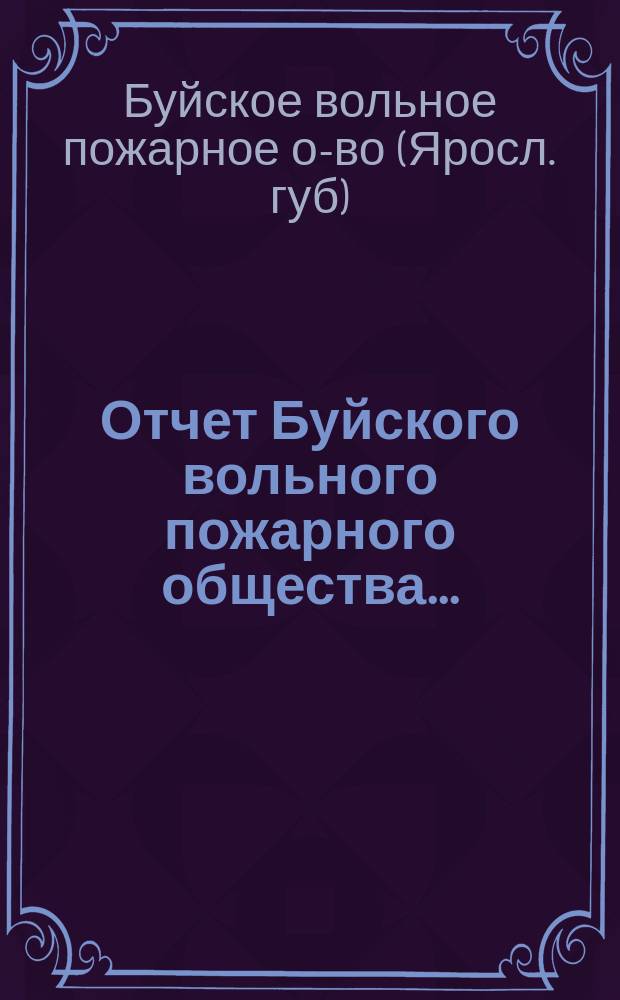 Буйское вольное пожарное о-во (Яросл. губ)

Отчет Буйского вольного пожарного общества...